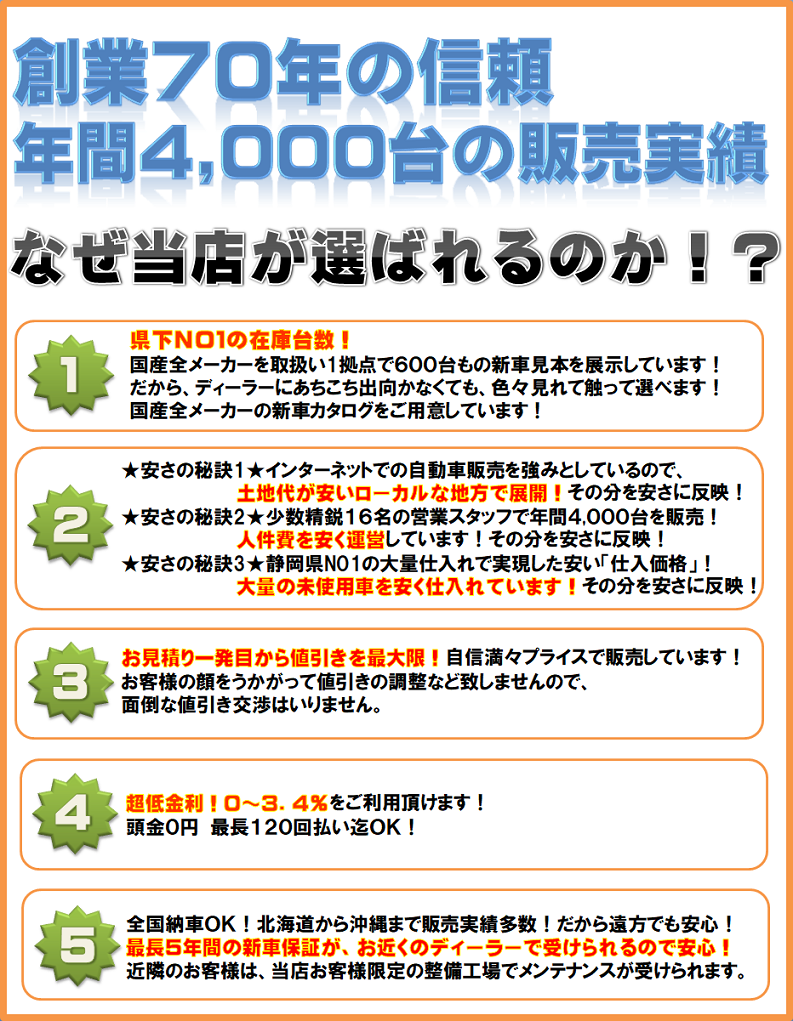 創業70年の信頼
年間4,000台の販売実績

なぜ当店が選ばれるのか！？

1
県下NO1の在庫台数！
国産全メーカーを取扱い1拠点で600台もの新車見本を展示しています！
だから、ディーラーにあちこち出向かなくても、色々見れて触って選べます！
国産全メーカーの新車カタログをご用意しています！

2
★安さの秘訣1★インターネットでの自動車販売を強みとしているので、
土地代が安いローカルな地方で展開！その分を安さに反映！
★安さの秘訣2★少数精鋭16名の営業スタッフで年間4,000台を販売！
人件費を安く運営しています！その分を安さに反映！
★安さの秘訣3★静岡県NO1の大量仕入れで実現した安い「仕入価格」！
大量の未使用車を安く仕入れています！その分を安さに反映！

3
お見積り一発目から値引きを最大限！自信満々プライスで販売しています！
お客様の顔をうかがって値引きの調整など致しませんので、
面倒な値引き交渉はいりません。

4
超低金利！0～3．4％をご利用頂けます！
頭金0円　最長120回払い迄OK！

5
全国納車OK！北海道から沖縄まで販売実績多数！だから遠方でも安心！
最長5年間の新車保証が、お近くのディーラーで受けられるので安心！
近隣のお客様は、当店お客様限定の整備工場でメンテナンスが受けられます。